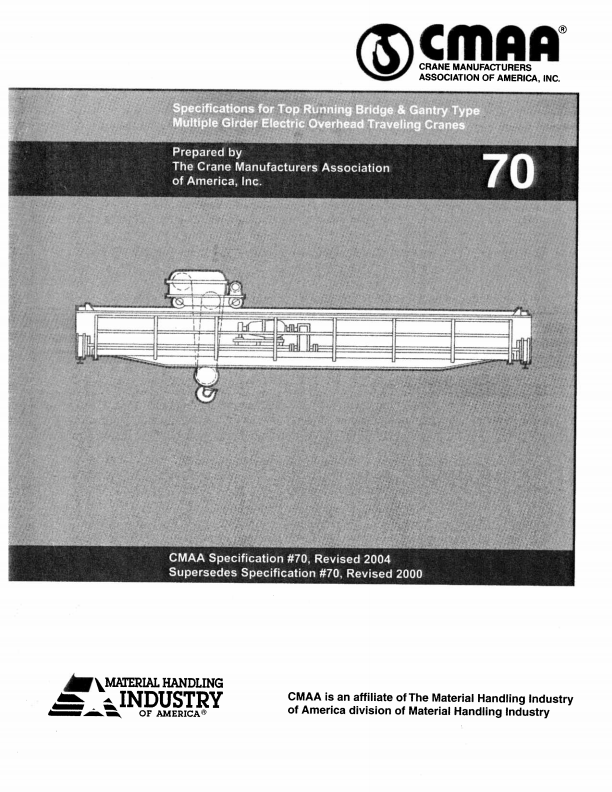 CMAA®
CRANE MANUFACTURERS
ASSOCIATION OF AMERICA, INC.

Specifications for Top Running Bridge & Gantry Type Multiple Girder Electric Overhead Traveling Cranes

Prepared by
The Crane Manufacturers Association of America, Inc.

70

CMAA Specification #70, Revised 2004
Supersedes Specification #70, Revised 2000

MATERIAL HANDLING
INDUSTRY
OF AMERICA®

CMAA is an affiliate of The Material Handling Industry of America division of Material Handling Industry